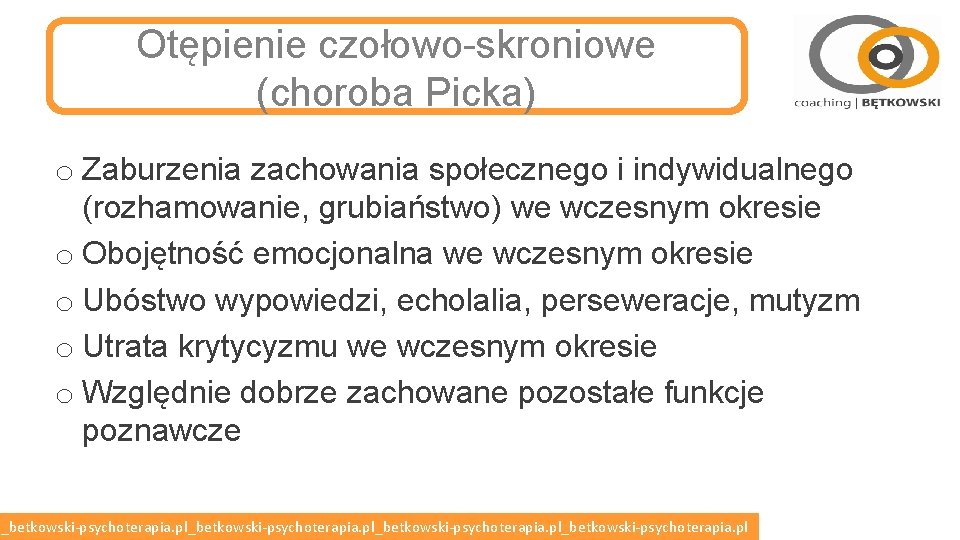 Otępienie czołowo-skroniowe (choroba Picka)

coaching | BĘTKOWSKI

o Zaburzenia zachowania społecznego i indywidualnego (rozhamowanie, grubiaństwo) we wczesnym okresie
o Obojętność emocjonalna we wczesnym okresie
o Ubóstwo wypowiedzi, echolalia, perseweracje, mutyzm
o Utrata krytycyzmu we wczesnym okresie
o Względnie dobrze zachowane pozostałe funkcje poznawcze

_betkowski-psychoterapia.pl_betkowski-psychoterapia.pl_betkowski-psychoterapia.pl_betkowski-psychoterapia.pl